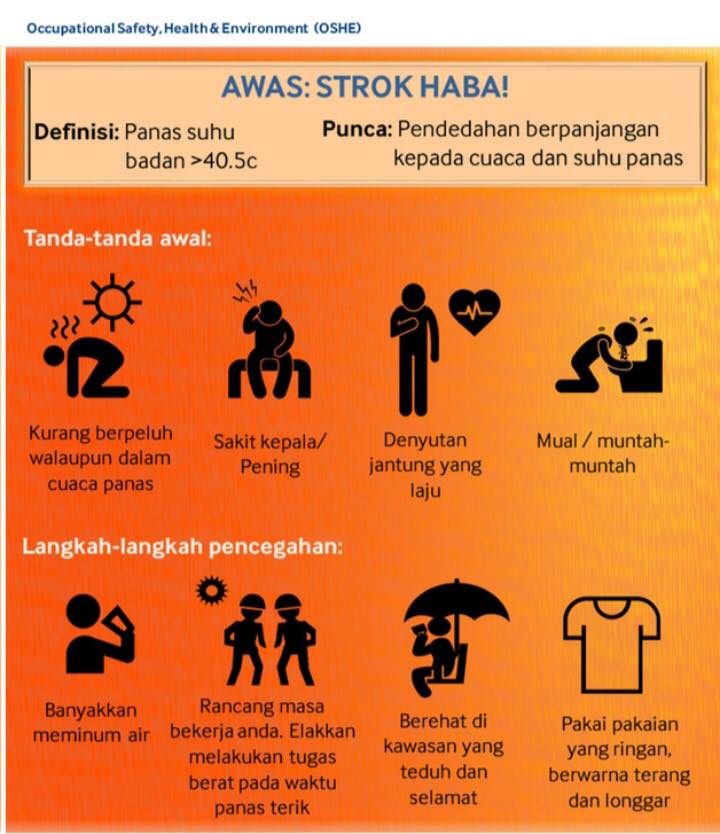 Occupational Safety, Health & Environment (OSHE)

AWAS: STROK HABA!

Definisi: Panas suhu badan >40.5c

Punca: Pendedahan berpanjangan kepada cuaca dan suhu panas

Tanda-tanda awal:

Kurang berpeluh walaupun dalam cuaca panas

Sakit kepala/ Pening

Denyutan jantung yang laju

Mual / muntah-muntah

Langkah-langkah pencegahan:

Banyakkan meminum air

Rancang masa bekerja anda. Elakkan melakukan tugas berat pada waktu panas terik

Berehat di kawasan yang teduh dan selamat

Pakai pakaian yang ringan, berwarna terang dan longgar